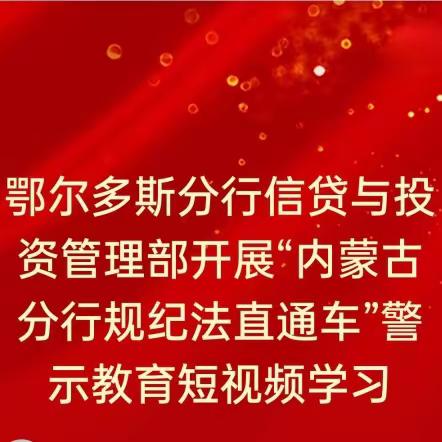 鄂尔多斯分行信贷与投资管理部开展“内蒙古分行规纪法直通车”警示教育短视频学习